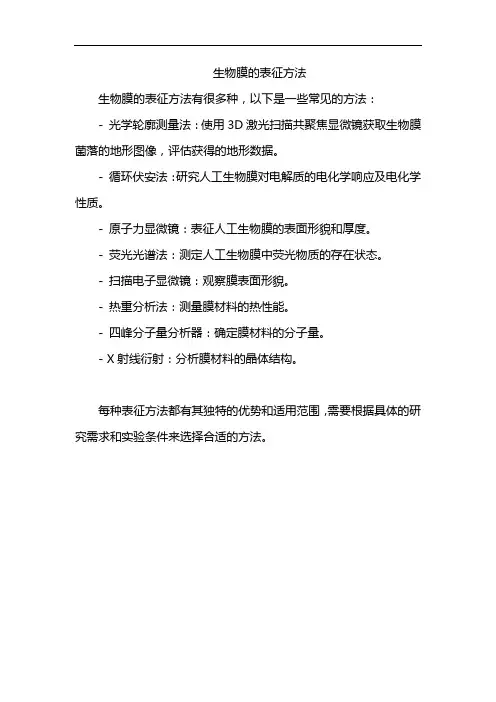 生物膜的表征方法

生物膜的表征方法有很多种，以下是一些常见的方法：

- 光学轮廓测量法：使用 3D 激光扫描共聚焦显微镜获取生物膜菌落的地形图像，评估获得的地形数据。

- 循环伏安法：研究人工生物膜对电解质的电化学响应及电化学性质。

- 原子力显微镜：表征人工生物膜的表面形貌和厚度。

- 荧光光谱法：测定人工生物膜中荧光物质的存在状态。

- 扫描电子显微镜：观察膜表面形貌。

- 热重分析法：测量膜材料的热性能。

- 四峰分子量分析器：确定膜材料的分子量。

- X 射线衍射：分析膜材料的晶体结构。

每种表征方法都有其独特的优势和适用范围，需要根据具体的研究需求和实验条件来选择合适的方法。